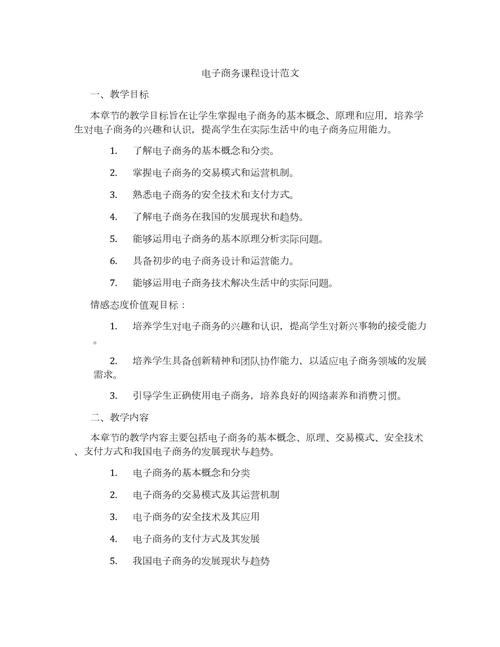 电子商务课程设计范文

一、教学目标

本章节的教学目标旨在让学生掌握电子商务的基本概念、原理和应用，培养学生对电子商务的兴趣和认识，提高学生在实际生活中的电子商务应用能力。

1. 了解电子商务的基本概念和分类。

2. 掌握电子商务的交易模式和运营机制。

3. 熟悉电子商务的安全技术和支付方式。

4. 了解电子商务在我国的发展现状和趋势。

5. 能够运用电子商务的基本原理分析实际问题。

6. 具备初步的电子商务设计和运营能力。

7. 能够运用电子商务技术解决生活中的实际问题。

情感态度价值观目标：

1. 培养学生对电子商务的兴趣和认识，提高学生对新兴事物的接受能力。

2. 培养学生具备创新精神和团队协作能力，以适应电子商务领域的发展需求。

3. 引导学生正确使用电子商务，培养良好的网络素养和消费习惯。

二、教学内容

本章节的教学内容主要包括电子商务的基本概念、原理、交易模式、安全技术、支付方式和我国电子商务的发展现状与趋势。

1. 电子商务的基本概念和分类

2. 电子商务的交易模式及其运营机制

3. 电子商务的安全技术及其应用

4. 电子商务的支付方式及其发展

5. 我国电子商务的发展现状与趋势